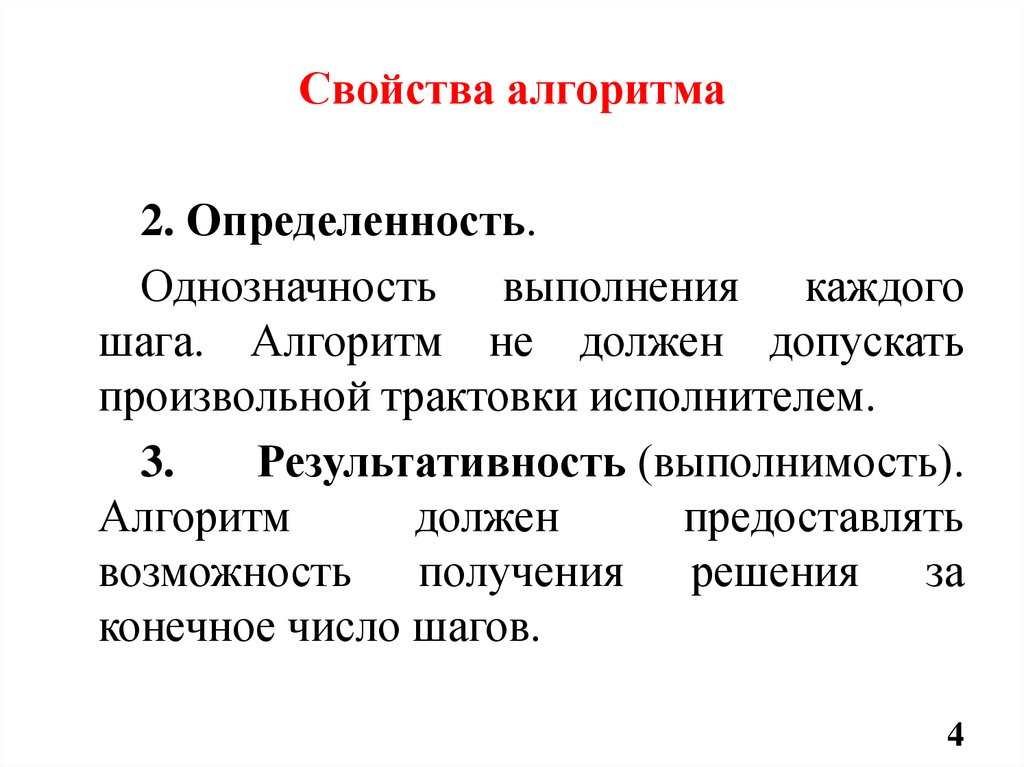 Свойства алгоритма

2. Определенность.

Однозначность выполнения каждого шага. Алгоритм не должен допускать произвольной трактовки исполнителем.

3. Результативность (выполнимость). Алгоритм должен предоставлять возможность получения решения за конечное число шагов.

4